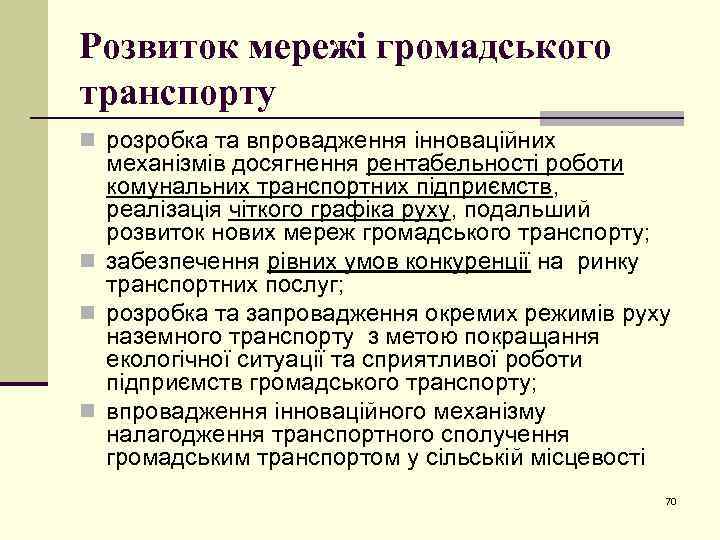 Розвиток мережі громадського транспорту

розробка та впровадження інноваційних механізмів досягнення рентабельності роботи комунальних транспортних підприємств, реалізація чіткого графіка руху, подальший розвиток нових мереж громадського транспорту;

забезпечення рівних умов конкуренції на ринку транспортних послуг;

розробка та запровадження окремих режимів руху наземного транспорту з метою покращання екологічної ситуації та сприятливої роботи підприємств громадського транспорту;

впровадження інноваційного механізму налагодження транспортного сполучення громадським транспортом у сільській місцевості

70